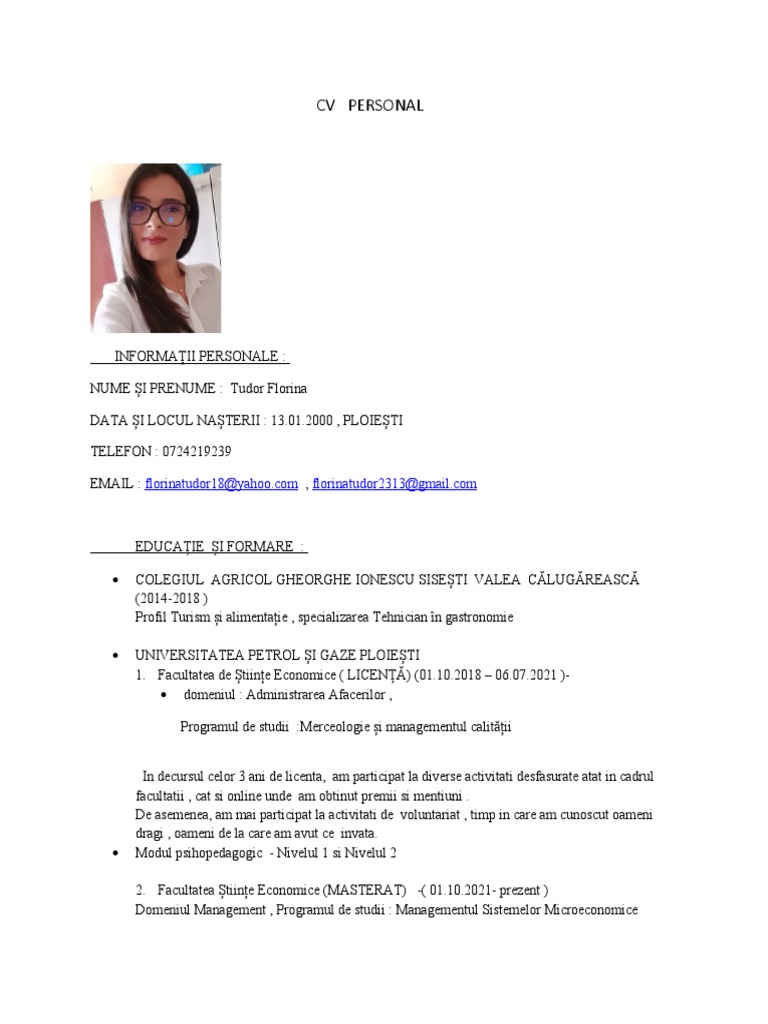 CV PERSONAL

INFORMAȚII PERSONALE :

NUME ȘI PRENUME : Tudor Florina

DATA ȘI LOCUL NAȘTERII : 13.01.2000 , PLOIEȘTI

TELEFON : 0724219239

EMAIL : florinatudor18@yahoo.com , florinatudor2313@gmail.com

EDUCAȚIE ȘI FORMARE :

• COLEGIUL AGRICOL GHEORGHE IONESCU SISEȘTI VALEA CĂLUGĂREASCĂ (2014-2018 )
Profil Turism și alimentație , specializarea Tehnician în gastronomie

• UNIVERSITATEA PETROL ȘI GAZE PLOIEȘTI
1. Facultatea de Științe Economice ( LICENȚĂ) (01.10.2018 – 06.07.2021 )-
• domeniul : Administrarea Afacerilor ,

Programul de studii :Merceologie și managementul calității

In decursul celor 3 ani de licenta, am participat la diverse activitati desfasurate atat in cadrul facultatii , cat si online unde am obtinut premii si mentiuni .
De asemenea, am mai participat la activitati de voluntariat , timp in care am cunoscut oameni dragi , oameni de la care am avut ce invata.

• Modul psihopedagogic - Nivelul 1 si Nivelul 2

2. Facultatea Științe Economice (MASTERAT) -( 01.10.2021- prezent )
Domeniul Management , Programul de studii : Managementul Sistemelor Microeconomice